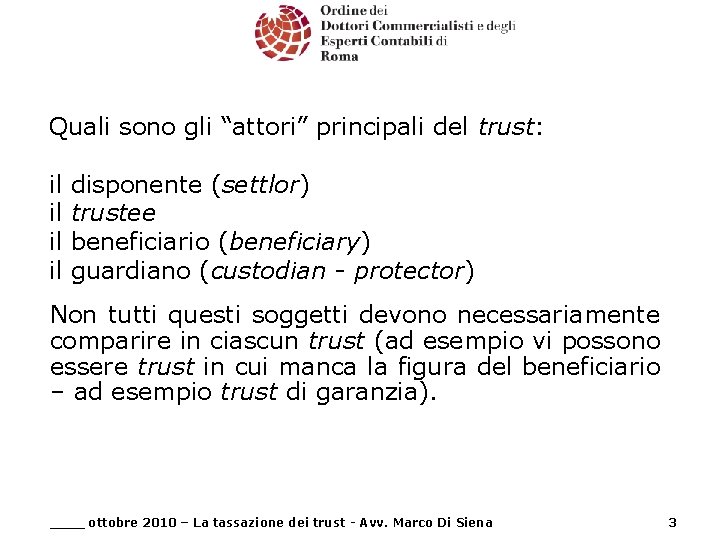 Ordine dei
Dottori Commercialisti e degli
Esperti Contabili di
Roma

Quali sono gli “attori” principali del trust:

il disponente (settlor)
il trustee
il beneficiario (beneficiary)
il guardiano (custodian - protector)

Non tutti questi soggetti devono necessariamente comparire in ciascun trust (ad esempio vi possono essere trust in cui manca la figura del beneficiario – ad esempio trust di garanzia).

____ ottobre 2010 – La tassazione dei trust - Avv. Marco Di Siena

3